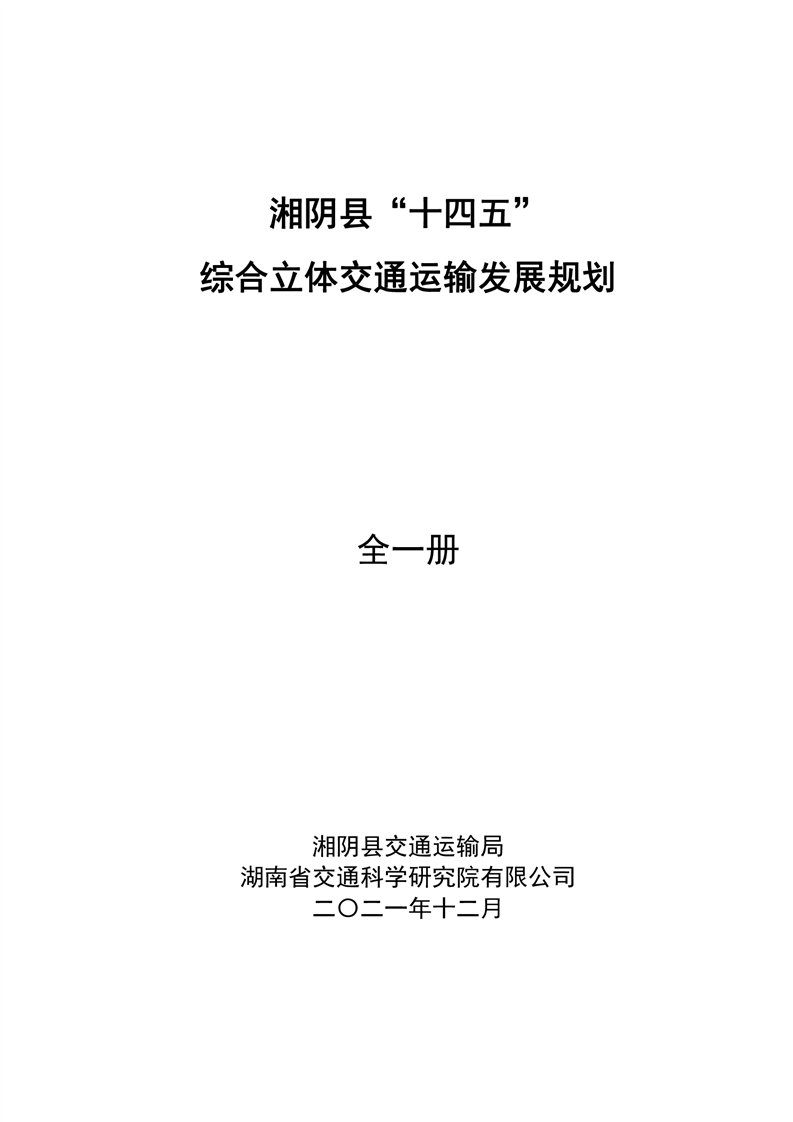 湘阴县“十四五”

综合立体交通运输发展规划

全一册

湘阴县交通运输局
湖南省交通科学研究院有限公司
二〇二一年十二月